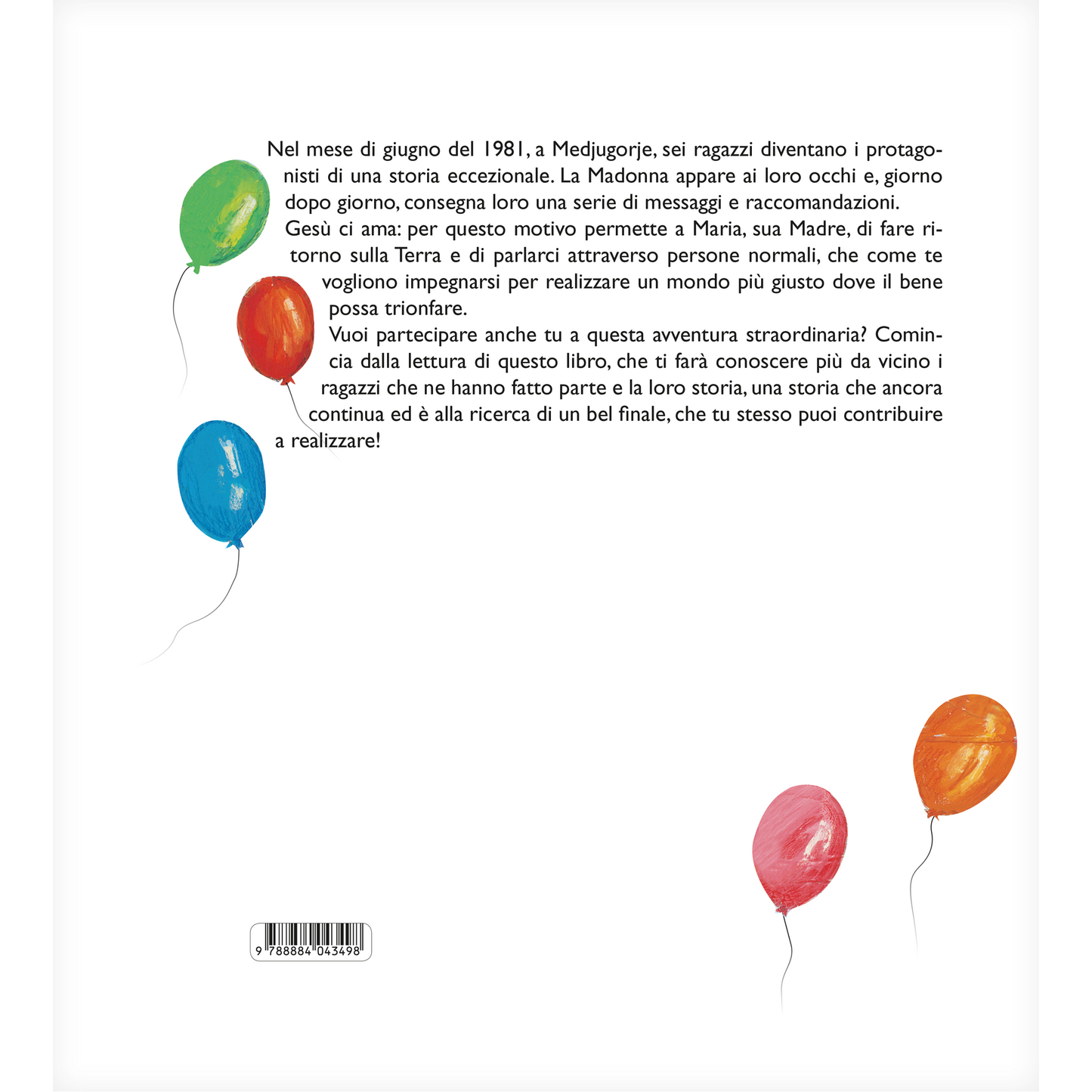 Nel mese di giugno del 1981, a Medjugorje, sei ragazzi diventano i protagonisti di una storia eccezionale. La Madonna appare ai loro occhi e, giorno dopo giorno, consegna loro una serie di messaggi e raccomandazioni.
Gesù ci ama: per questo motivo permette a Maria, sua Madre, di fare ritorno sulla Terra e di parlarci attraverso persone normali, che come te vogliono impegnarsi per realizzare un mondo più giusto dove il bene possa trionfare.
Vuoi partecipare anche tu a questa avventura straordinaria? Comincia dalla lettura di questo libro, che ti farà conoscere più da vicino i ragazzi che ne hanno fatto parte e la loro storia, una storia che ancora continua ed è alla ricerca di un bel finale, che tu stesso puoi contribuire a realizzare!

9 788884 043498